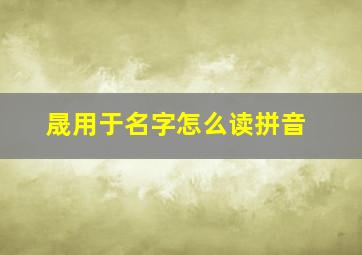 晟用于名字怎么读拼音